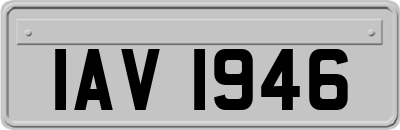 IAV 1946